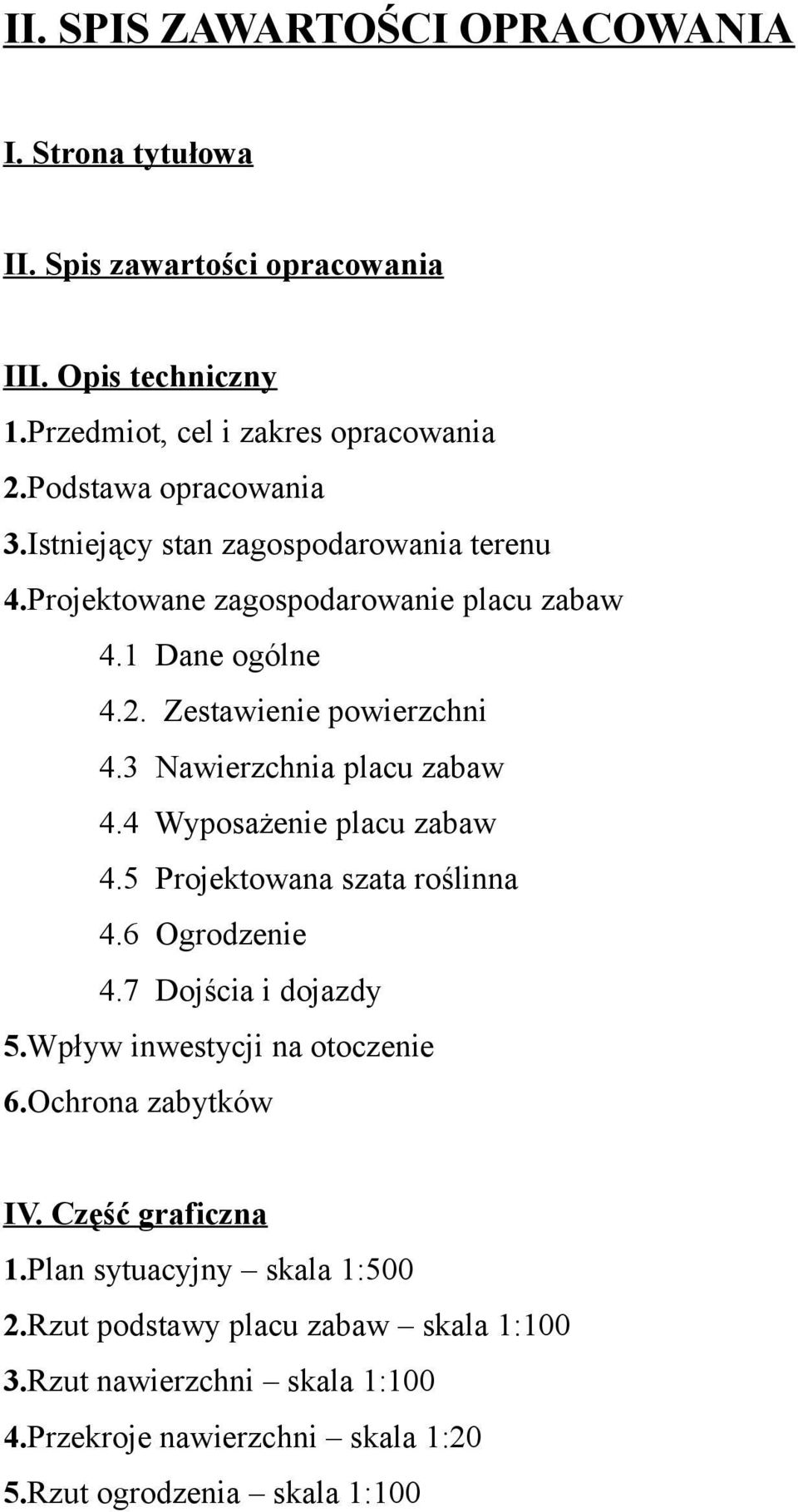 II. SPIS ZAWARTOŚCI OPRACOWANIA

I. Strona tytułowa

II. Spis zawartości opracowania

III. Opis techniczny
1.Przedmiot, cel i zakres opracowania
2.Podstawa opracowania
3.Istniejący stan zagospodarowania terenu
4.Projektowane zagospodarowanie placu zabaw
4.1 Dane ogólne
4.2. Zestawienie powierzchni
4.3 Nawierzchnia placu zabaw
4.4 Wyposażenie placu zabaw
4.5 Projektowana szata roślinna
4.6 Ogrodzenie
4.7 Dojścia i dojazdy
5.Wpływ inwestycji na otoczenie
6.Ochrona zabytków

IV. Część graficzna
1.Plan sytuacyjny – skala 1:500
2.Rzut podstawy placu zabaw – skala 1:100
3.Rzut nawierzchni – skala 1:100
4.Przekroje nawierzchni – skala 1:20
5.Rzut ogrodzenia – skala 1:100